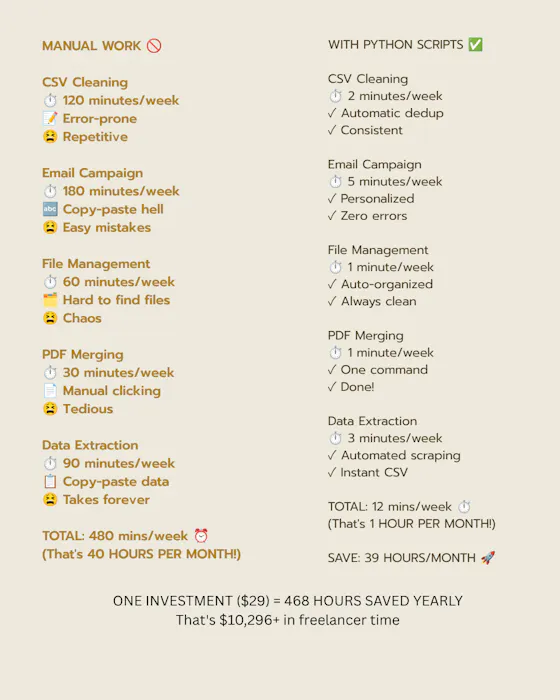 MANUAL WORK 🚫

CSV Cleaning
⏱️ 120 minutes/week
📝 Error-prone
😫 Repetitive

Email Campaign
⏱️ 180 minutes/week
🔤 Copy-paste hell
😫 Easy mistakes

File Management
⏱️ 60 minutes/week
🗂️ Hard to find files
😫 Chaos

PDF Merging
⏱️ 30 minutes/week
📄 Manual clicking
😫 Tedious

Data Extraction
⏱️ 90 minutes/week
📋 Copy-paste data
😫 Takes forever

TOTAL: 480 mins/week ⏰
(That's 40 HOURS PER MONTH!)

WITH PYTHON SCRIPTS ✅

CSV Cleaning
⏱️ 2 minutes/week
✓ Automatic dedup
✓ Consistent

Email Campaign
⏱️ 5 minutes/week
✓ Personalized
✓ Zero errors

File Management
⏱️ 1 minute/week
✓ Auto-organized
✓ Always clean

PDF Merging
⏱️ 1 minute/week
✓ One command
✓ Done!

Data Extraction
⏱️ 3 minutes/week
✓ Automated scraping
✓ Instant CSV

TOTAL: 12 mins/week ⏱️
(That's 1 HOUR PER MONTH!)

SAVE: 39 HOURS/MONTH 🚀

ONE INVESTMENT ($29) = 468 HOURS SAVED YEARLY
That's $10,296+ in freelancer time